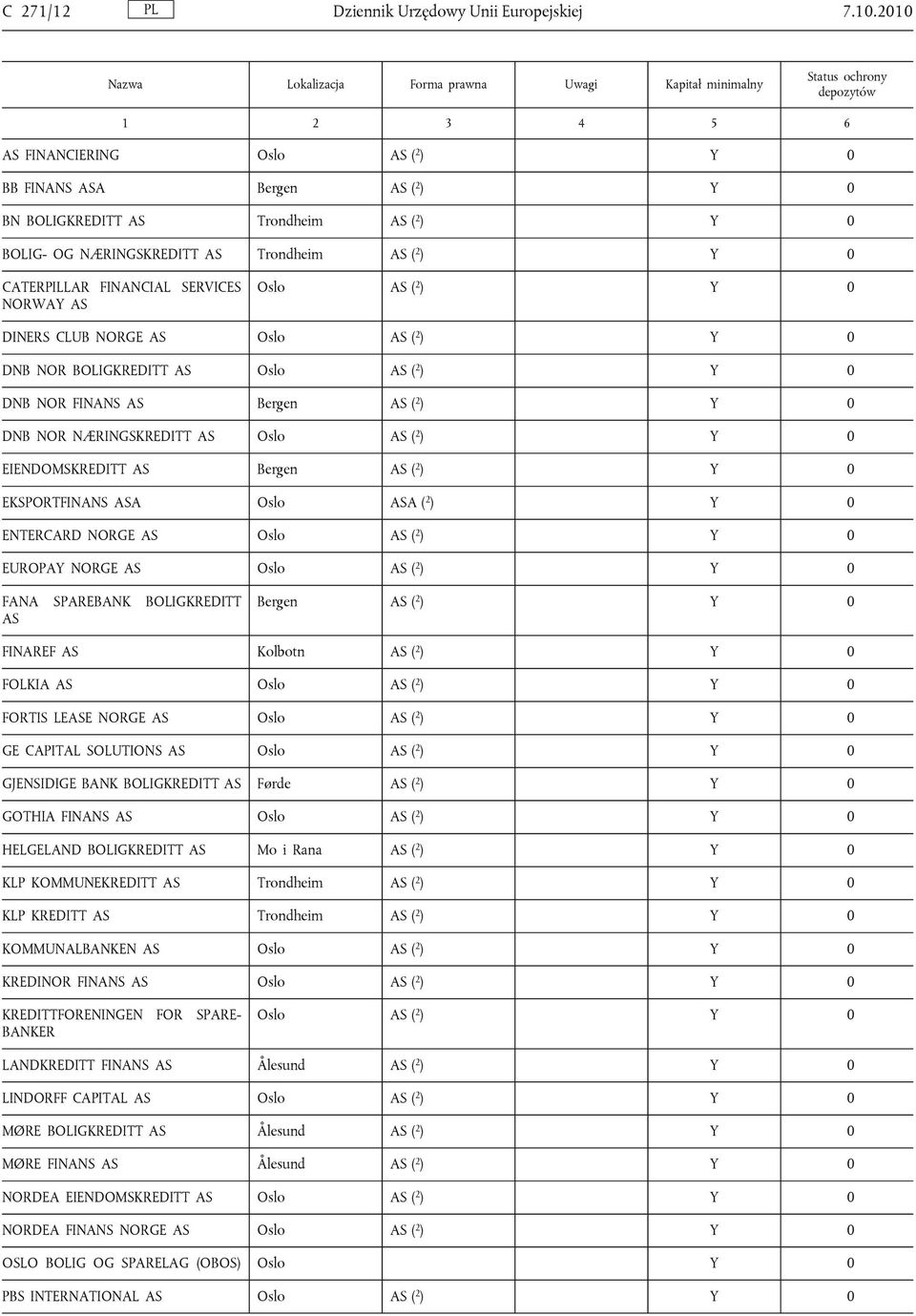 C 271/12 PL Dziennik Urzędowy Unii Europejskiej 7.10.2010

| Nazwa | Lokalizacja | Forma prawna | Uwagi | Kapitał minimalny | Status ochrony depozytów |
|---|---|---|---|---|---|
| 1 | 2 | 3 | 4 | 5 | 6 |
| AS FINANCIERING | Oslo | AS ($^2$) | | Y | 0 |
| BB FINANS ASA | Bergen | AS ($^2$) | | Y | 0 |
| BN BOLIGKREDITT AS | Trondheim | AS ($^2$) | | Y | 0 |
| BOLIG- OG NÆRINGSKREDITT AS | Trondheim | AS ($^2$) | | Y | 0 |
| CATERPILLAR FINANCIAL SERVICES NORWAY AS | Oslo | AS ($^2$) | | Y | 0 |
| DINERS CLUB NORGE AS | Oslo | AS ($^2$) | | Y | 0 |
| DNB NOR BOLIGKREDITT AS | Oslo | AS ($^2$) | | Y | 0 |
| DNB NOR FINANS AS | Bergen | AS ($^2$) | | Y | 0 |
| DNB NOR NÆRINGSKREDITT AS | Oslo | AS ($^2$) | | Y | 0 |
| EIENDOMSKREDITT AS | Bergen | AS ($^2$) | | Y | 0 |
| EKSPORTFINANS ASA | Oslo | ASA ($^2$) | | Y | 0 |
| ENTERCARD NORGE AS | Oslo | AS ($^2$) | | Y | 0 |
| EUROPAY NORGE AS | Oslo | AS ($^2$) | | Y | 0 |
| FANA SPAREBANK BOLIGKREDITT AS | Bergen | AS ($^2$) | | Y | 0 |
| FINAREF AS | Kolbotn | AS ($^2$) | | Y | 0 |
| FOLKIA AS | Oslo | AS ($^2$) | | Y | 0 |
| FORTIS LEASE NORGE AS | Oslo | AS ($^2$) | | Y | 0 |
| GE CAPITAL SOLUTIONS AS | Oslo | AS ($^2$) | | Y | 0 |
| GJENSIDIGE BANK BOLIGKREDITT AS | Førde | AS ($^2$) | | Y | 0 |
| GOTHIA FINANS AS | Oslo | AS ($^2$) | | Y | 0 |
| HELGELAND BOLIGKREDITT AS | Mo i Rana | AS ($^2$) | | Y | 0 |
| KLP KOMMUNEKREDITT AS | Trondheim | AS ($^2$) | | Y | 0 |
| KLP KREDITT AS | Trondheim | AS ($^2$) | | Y | 0 |
| KOMMUNALBANKEN AS | Oslo | AS ($^2$) | | Y | 0 |
| KREDINOR FINANS AS | Oslo | AS ($^2$) | | Y | 0 |
| KREDITTFORENINGEN FOR SPAREBANKER | Oslo | AS ($^2$) | | Y | 0 |
| LANDKREDITT FINANS AS | Ålesund | AS ($^2$) | | Y | 0 |
| LINDORFF CAPITAL AS | Oslo | AS ($^2$) | | Y | 0 |
| MØRE BOLIGKREDITT AS | Ålesund | AS ($^2$) | | Y | 0 |
| MØRE FINANS AS | Ålesund | AS ($^2$) | | Y | 0 |
| NORDEA EIENDOMSKREDITT AS | Oslo | AS ($^2$) | | Y | 0 |
| NORDEA FINANS NORGE AS | Oslo | AS ($^2$) | | Y | 0 |
| OSLO BOLIG OG SPARELAG (OBOS) | Oslo | | | Y | 0 |
| PBS INTERNATIONAL AS | Oslo | AS ($^2$) | | Y | 0 |